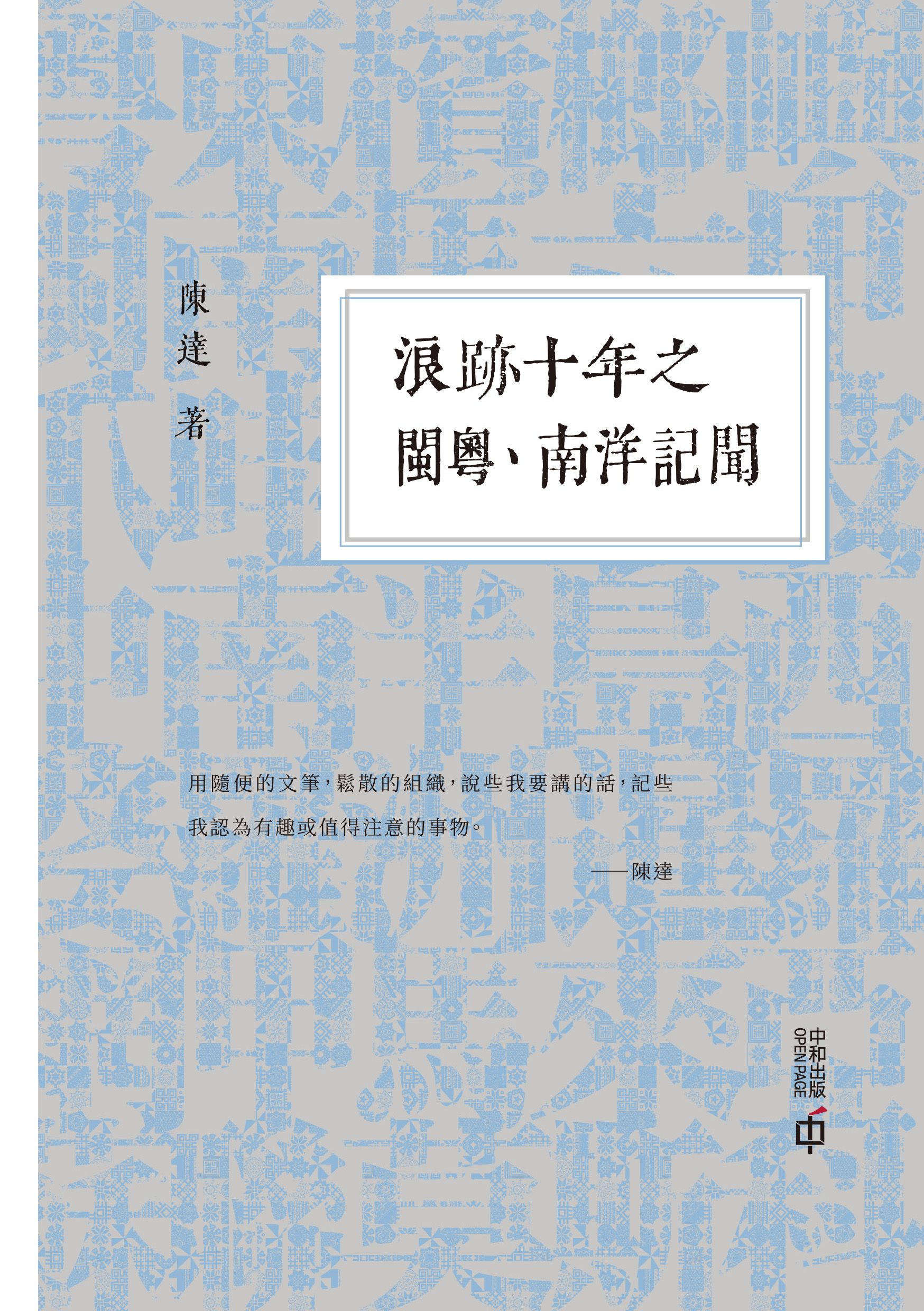 陳達 著

浪跡十年之
閩粵、南洋記聞

用隨便的文筆，鬆散的組織，說些我要講的話，記些我認為有趣或值得注意的事物。

——陳達

中和出版
OPEN PAGE
中